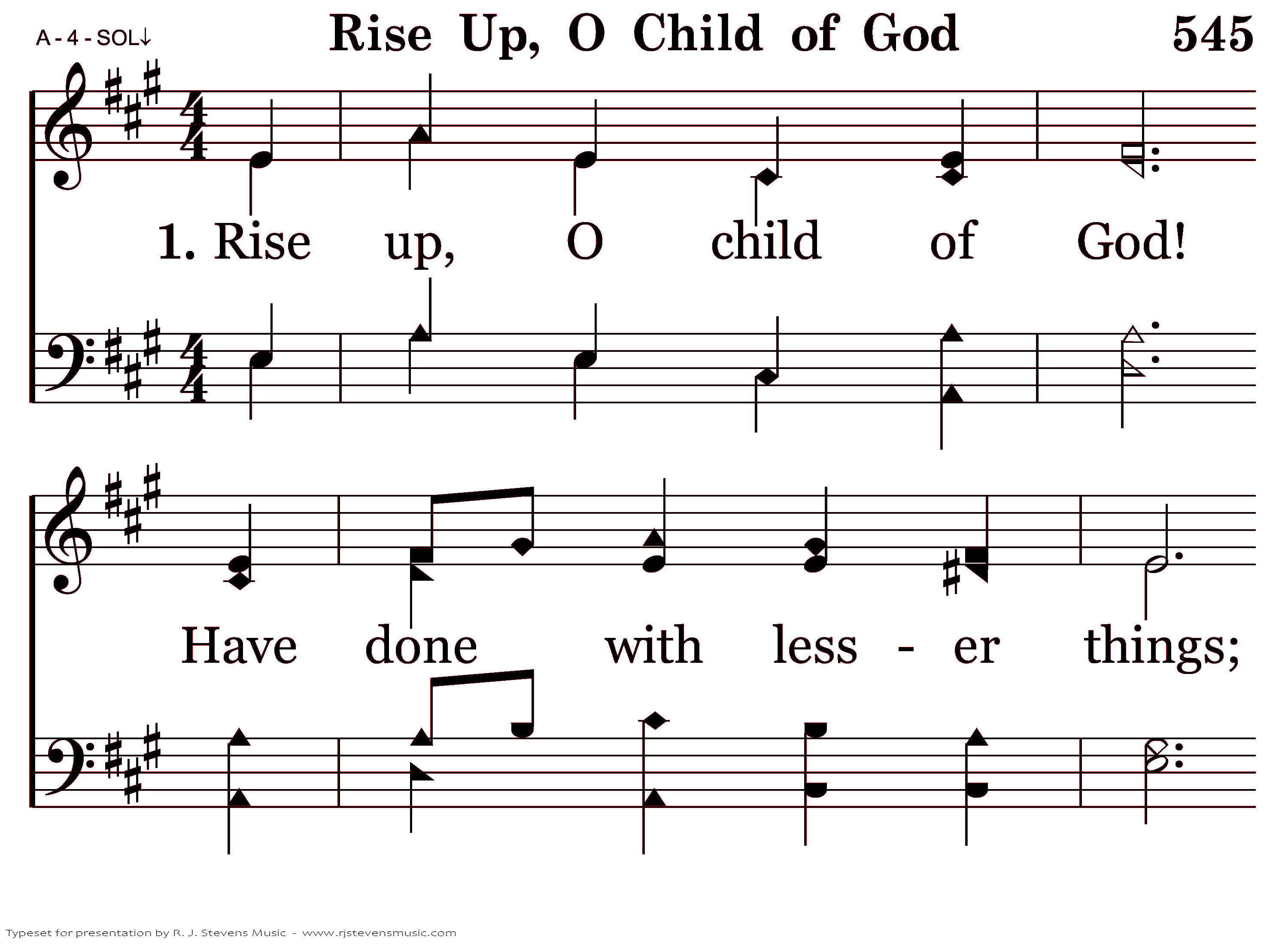 A - 4 - SOL↓

Rise Up, O Child of God

545

1. Rise up, O child of God!

Have done with less - er things;

Typeset for presentation by R. J. Stevens Music - www.rjstevensmusic.com